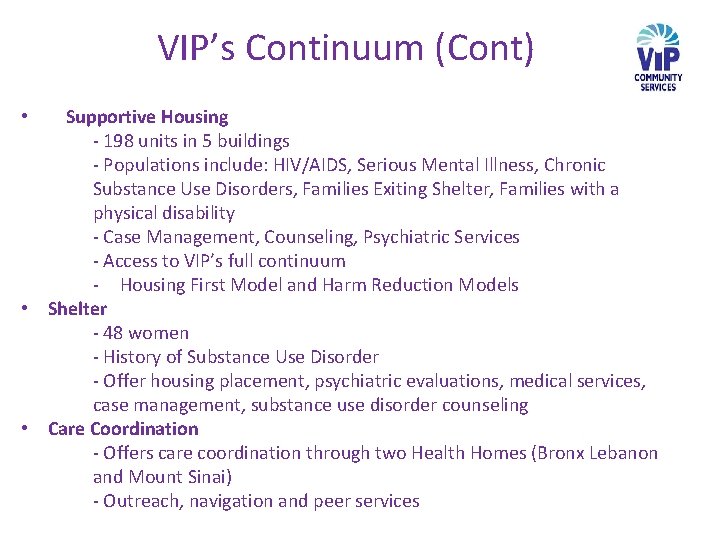 VIP's Continuum (Cont)

VIP COMMUNITY SERVICES

• Supportive Housing
- 198 units in 5 buildings
- Populations include: HIV/AIDS, Serious Mental Illness, Chronic Substance Use Disorders, Families Exiting Shelter, Families with a physical disability
- Case Management, Counseling, Psychiatric Services
- Access to VIP's full continuum
- Housing First Model and Harm Reduction Models

• Shelter
- 48 women
- History of Substance Use Disorder
- Offer housing placement, psychiatric evaluations, medical services, case management, substance use disorder counseling

• Care Coordination
- Offers care coordination through two Health Homes (Bronx Lebanon and Mount Sinai)
- Outreach, navigation and peer services